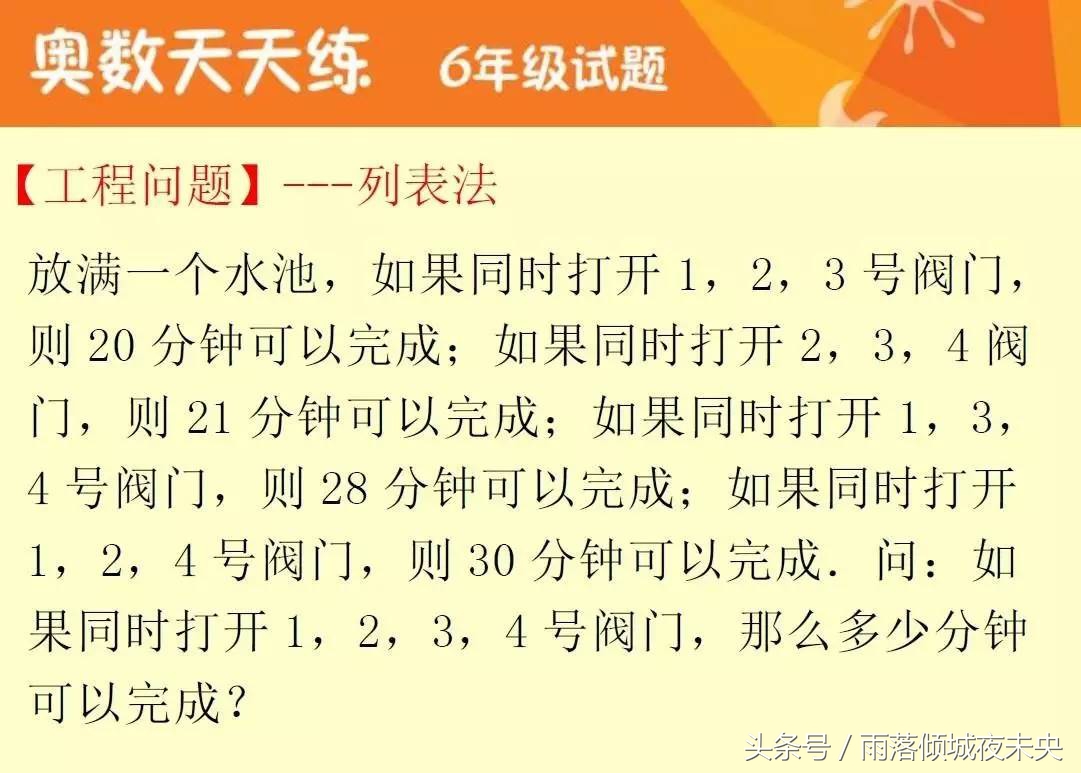 奥数天天练 6年级试题

【工程问题】---列表法

放满一个水池，如果同时打开 1，2，3 号阀门，则 20 分钟可以完成；如果同时打开 2，3，4 阀门，则 21 分钟可以完成；如果同时打开 1，3，4 号阀门，则 28 分钟可以完成；如果同时打开 1，2，4 号阀门，则 30 分钟可以完成．问：如果同时打开 1，2，3，4 号阀门，那么多少分钟可以完成？

头条号 / 雨落倾城夜未央